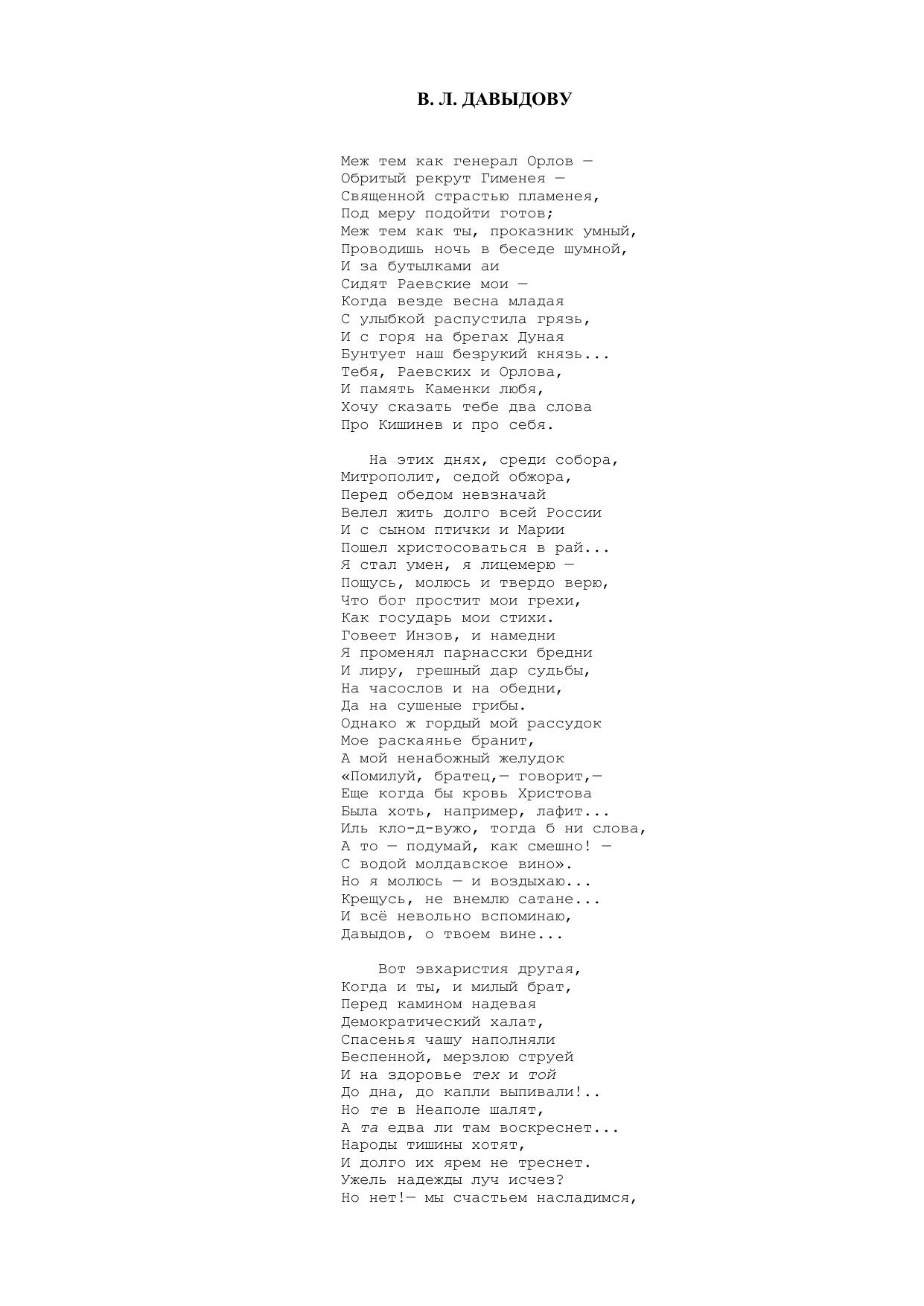 В. Л. ДАВЫДОВУ

Меж тем как генерал Орлов —
Обритый рекрут Гименея —
Священной страстью пламенея,
Под меру подойти готов;
Меж тем как ты, проказник умный,
Проводишь ночь в беседе шумной,
И за бутылками аи
Сидят Раевские мои —
Когда везде весна младая
С улыбкой распустила грязь,
И с горя на брегах Дуная
Бунтует наш безрукий князь...
Тебя, Раевских и Орлова,
И память Каменки любя,
Хочу сказать тебе два слова
Про Кишинев и про себя.

На этих днях, среди собора,
Митрополит, седой обжора,
Перед обедом невзначай
Велел жить долго всей России
И с сыном птички и Марии
Пошел христосоваться в рай...
Я стал умен, я лицемерю —
Пощусь, молюсь и твердо верю,
Что бог простит мои грехи,
Как государь мои стихи.
Говеет Инзов, и намедни
Я променял парнасски бредни
И лиру, грешный дар судьбы,
На часослов и на обедни,
Да на сушеные грибы.
Однако ж гордый мой рассудок
Мое раскаянье бранит,
А мой ненабожный желудок
«Помилуй, братец,— говорит,—
Еще когда бы кровь Христова
Была хоть, например, лафит...
Иль кло-д-вужо, тогда б ни слова,
А то — подумай, как смешно! —
С водой молдавское вино».
Но я молюсь — и воздыхаю...
Крещусь, не внемлю сатане...
И всё невольно вспоминаю,
Давыдов, о твоем вине...

Вот эвхаристия другая,
Когда и ты, и милый брат,
Перед камином надевая
Демократический халат,
Спасенья чашу наполняли
Беспенной, мерзлою струей
И на здоровье тех и той
До дна, до капли выпивали!..
Но те в Неаполе шалят,
А та едва ли там воскреснет...
Народы тишины хотят,
И долго их ярем не треснет.
Ужель надежды луч исчез?
Но нет!— мы счастьем насладимся,